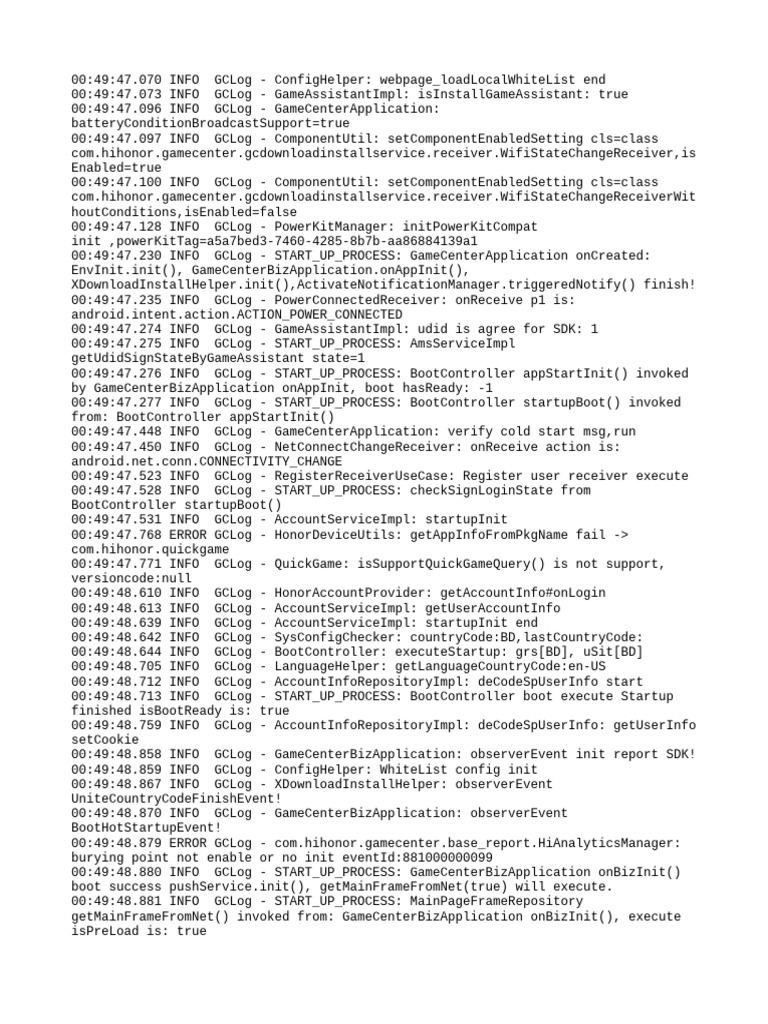 00:49:47.070 INFO  GCLog - ConfigHelper: webpage_loadLocalWhiteList end
00:49:47.073 INFO  GCLog - GameAssistantImpl: isInstallGameAssistant: true
00:49:47.096 INFO  GCLog - GameCenterApplication: batteryConditionBroadcastSupport=true
00:49:47.097 INFO  GCLog - ComponentUtil: setComponentEnabledSetting cls=class com.hihonor.gamecenter.gcdownloadinstallservice.receiver.WifiStateChangeReceiver,isEnabled=true
00:49:47.100 INFO  GCLog - ComponentUtil: setComponentEnabledSetting cls=class com.hihonor.gamecenter.gcdownloadinstallservice.receiver.WifiStateChangeReceiverWithoutConditions,isEnabled=false
00:49:47.128 INFO  GCLog - PowerKitManager: initPowerKitCompat init ,powerKitTag=a5a7bed3-7460-4285-8b7b-aa86884139a1
00:49:47.230 INFO  GCLog - START_UP_PROCESS: GameCenterApplication onCreated: EnvInit.init(), GameCenterBizApplication.onAppInit(), XDownloadInstallHelper.init(),ActivateNotificationManager.triggeredNotify() finish!
00:49:47.235 INFO  GCLog - PowerConnectedReceiver: onReceive p1 is: android.intent.action.ACTION_POWER_CONNECTED
00:49:47.274 INFO  GCLog - GameAssistantImpl: udid is agree for SDK: 1
00:49:47.275 INFO  GCLog - START_UP_PROCESS: AmsServiceImpl getUdidSignStateByGameAssistant state=1
00:49:47.276 INFO  GCLog - START_UP_PROCESS: BootController appStartInit() invoked by GameCenterBizApplication onAppInit, boot hasReady: -1
00:49:47.277 INFO  GCLog - START_UP_PROCESS: BootController startupBoot() invoked from: BootController appStartInit()
00:49:47.448 INFO  GCLog - GameCenterApplication: verify cold start msg,run
00:49:47.450 INFO  GCLog - NetConnectChangeReceiver: onReceive action is: android.net.conn.CONNECTIVITY_CHANGE
00:49:47.523 INFO  GCLog - RegisterReceiverUseCase: Register user receiver execute
00:49:47.528 INFO  GCLog - START_UP_PROCESS: checkSignLoginState from BootController startupBoot()
00:49:47.531 INFO  GCLog - AccountServiceImpl: startupInit
00:49:47.768 ERROR GCLog - HonorDeviceUtils: getAppInfoFromPkgName fail -> com.hihonor.quickgame
00:49:47.771 INFO  GCLog - QuickGame: isSupportQuickGameQuery() is not support, versioncode:null
00:49:48.610 INFO  GCLog - HonorAccountProvider: getAccountInfo#onLogin
00:49:48.613 INFO  GCLog - AccountServiceImpl: getUserAccountInfo
00:49:48.639 INFO  GCLog - AccountServiceImpl: startupInit end
00:49:48.642 INFO  GCLog - SysConfigChecker: countryCode:BD,lastCountryCode:
00:49:48.644 INFO  GCLog - BootController: executeStartup: grs[BD], uSit[BD]
00:49:48.705 INFO  GCLog - LanguageHelper: getLanguageCountryCode:en-US
00:49:48.712 INFO  GCLog - AccountInfoRepositoryImpl: deCodeSpUserInfo start
00:49:48.713 INFO  GCLog - START_UP_PROCESS: BootController boot execute Startup finished isBootReady is: true
00:49:48.759 INFO  GCLog - AccountInfoRepositoryImpl: deCodeSpUserInfo: getUserInfo setCookie
00:49:48.858 INFO  GCLog - GameCenterBizApplication: observerEvent init report SDK!
00:49:48.859 INFO  GCLog - ConfigHelper: WhiteList config init
00:49:48.867 INFO  GCLog - XDownloadInstallHelper: observerEvent UniteCountryCodeFinishEvent!
00:49:48.870 INFO  GCLog - GameCenterBizApplication: observerEvent BootHotStartupEvent!
00:49:48.879 ERROR GCLog - com.hihonor.gamecenter.base_report.HiAnalyticsManager: burying point not enable or no init eventId:881000000099
00:49:48.880 INFO  GCLog - START_UP_PROCESS: GameCenterBizApplication onBizInit() boot success pushService.init(), getMainFrameFromNet(true) will execute.
00:49:48.881 INFO  GCLog - START_UP_PROCESS: MainPageFrameRepository getMainFrameFromNet() invoked from: GameCenterBizApplication onBizInit(), execute isPreLoad is: true